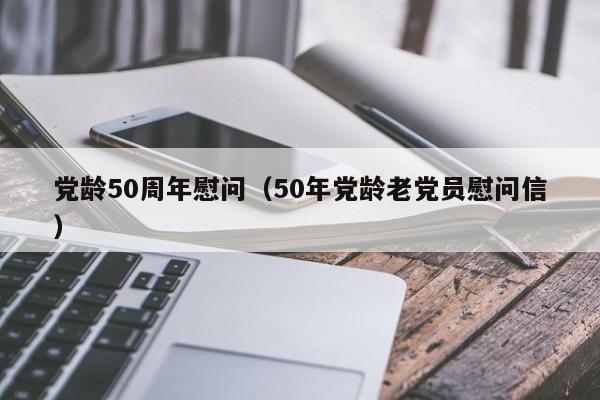 党龄50周年慰问（50年党龄老党员慰问信）